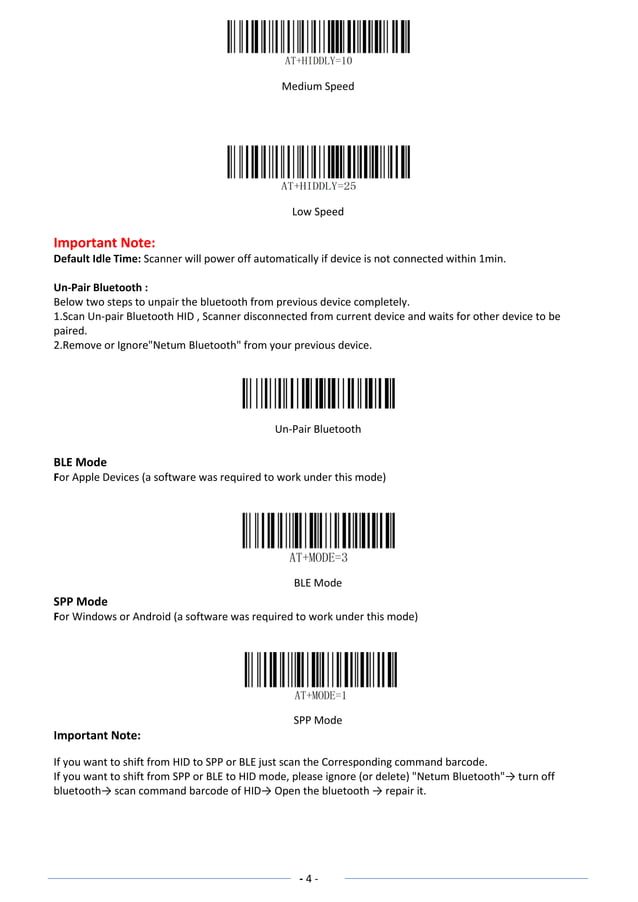 AT+HIDDLY=10

Medium Speed

AT+HIDDLY=25

Low Speed

Important Note:

Default Idle Time: Scanner will power off automatically if device is not connected within 1min.

Un-Pair Bluetooth :
Below two steps to unpair the bluetooth from previous device completely.
1.Scan Un-pair Bluetooth HID , Scanner disconnected from current device and waits for other device to be paired.
2.Remove or Ignore"Netum Bluetooth" from your previous device.

Un-Pair Bluetooth

BLE Mode
For Apple Devices (a software was required to work under this mode)

AT+MODE=3

BLE Mode

SPP Mode
For Windows or Android (a software was required to work under this mode)

AT+MODE=1

SPP Mode

Important Note:

If you want to shift from HID to SPP or BLE just scan the Corresponding command barcode.
If you want to shift from SPP or BLE to HID mode, please ignore (or delete) "Netum Bluetooth"→ turn off bluetooth→ scan command barcode of HID→ Open the bluetooth → repair it.

- 4 -